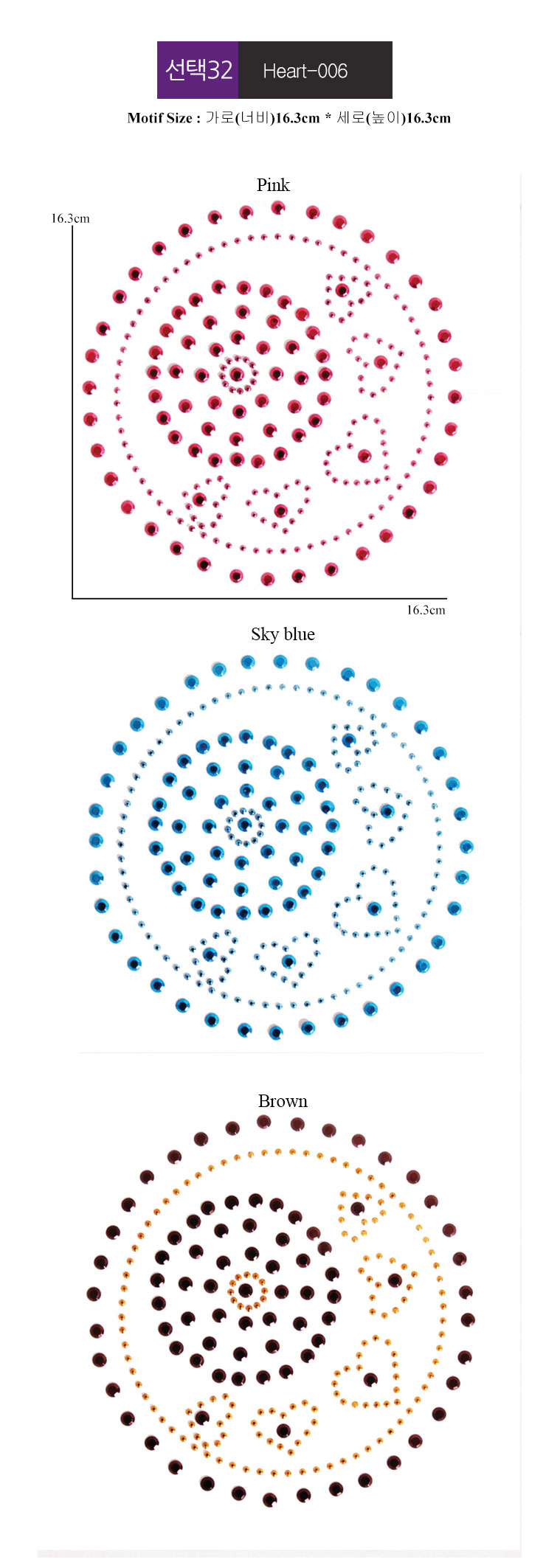 선택32 Heart-006

Motif Size : 가로(너비)16.3cm * 세로(높이)16.3cm

Pink

16.3cm

16.3cm

Sky blue

Brown